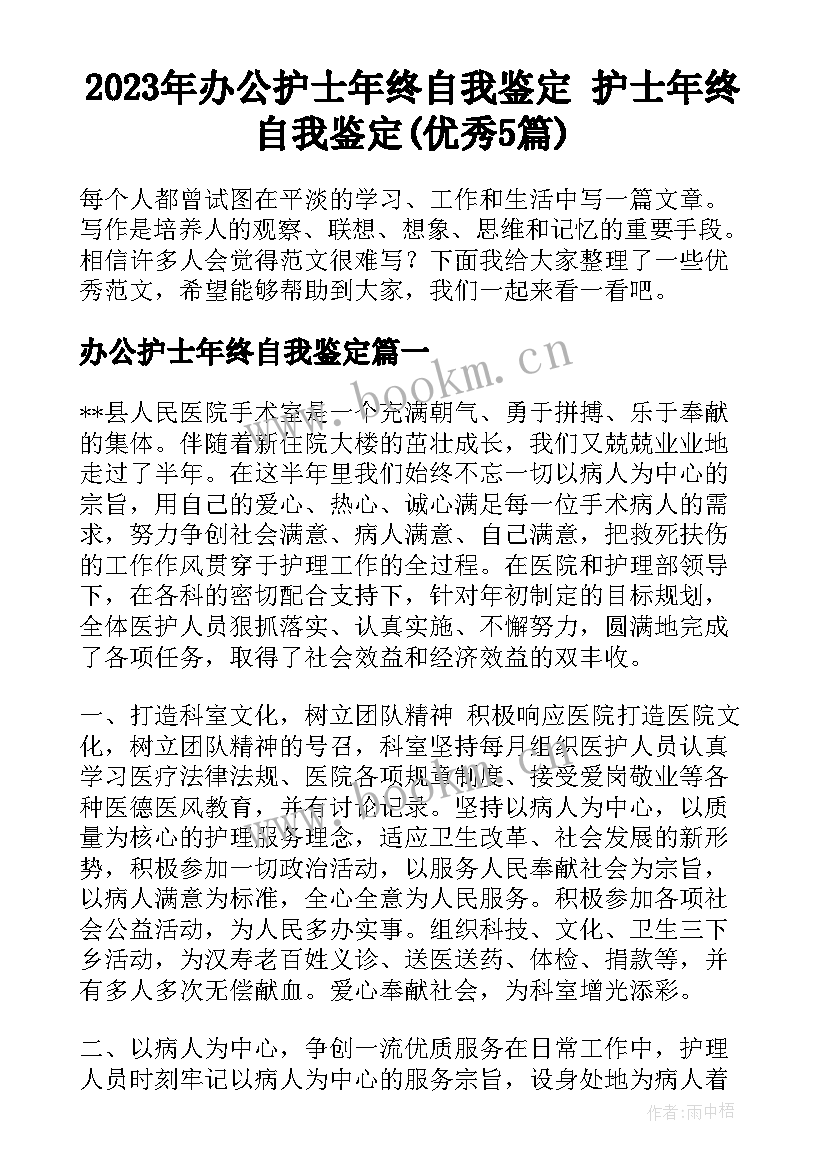 2023年办公护士年终自我鉴定 护士年终自我鉴定(优秀5篇)

每个人都曾试图在平淡的学习、工作和生活中写一篇文章。写作是培养人的观察、联想、想象、思维和记忆的重要手段。相信许多人会觉得范文很难写？下面我给大家整理了一些优秀范文，希望能够帮助到大家，我们一起来看一看吧。

办公护士年终自我鉴定篇一

www.bookm.cn

**县人民医院手术室是一个充满朝气、勇于拼搏、乐于奉献的集体。伴随着新住院大楼的茁壮成长，我们又兢兢业业地走过了半年。在这半年里我们始终不忘一切以病人为中心的宗旨，用自己的爱心、热心、诚心满足每一位手术病人的需求，努力争创社会满意、病人满意、自己满意，把救死扶伤的工作作风贯穿于护理工作的全过程。在医院和护理部领导下，在各科的密切配合支持下，针对年初制定的目标规划，全体医护人员狠抓落实、认真实施、不懈努力，圆满地完成了各项任务，取得了社会效益和经济效益的双丰收。

一、打造科室文化，树立团队精神 积极响应医院打造医院文化，树立团队精神的号召，科室坚持每月组织医护人员认真学习医疗法律法规、医院各项规章制度、接受爱岗敬业等各种医德医风教育，并有讨论记录。坚持以病人为中心，以质量为核心的护理服务理念，适应卫生改革、社会发展的新形势，积极参加一切政治活动，以服务人民奉献社会为宗旨，以病人满意为标准，全心全意为人民服务。积极参加各项社会公益活动，为人民多办实事。组织科技、文化、卫生三下乡活动，为汉寿老百姓义诊、送医送药、体检、捐款等，并有多人多次无偿献血。爱心奉献社会，为科室增光添彩。

二、以病人为中心，争创一流优质服务在日常工作中，护理人员时刻牢记以病人为中心的服务宗旨，设身处地为病人着

作者：雨中梧